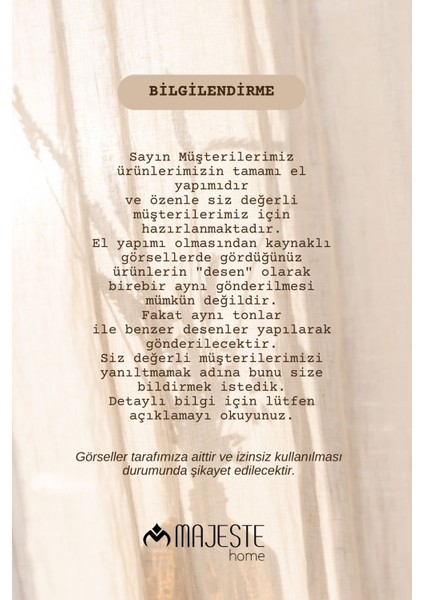 BİLGİLENDİRME

Sayın Müşterilerimiz ürünlerimizin tamamı el yapımıdır ve özenle siz değerli müşterilerimiz için hazırlanmaktadır. El yapımı olmasından kaynaklı görsellerde gördüğünüz ürünlerin "desen" olarak birebir aynı gönderilmesi mümkün değildir. Fakat aynı tonlar ile benzer desenler yapılarak gönderilecektir. Siz değerli müşterilerimizi yanıltmamak adına bunu size bildirmek istedik. Detaylı bilgi için lütfen açıklamayı okuyunuz.

Görseller tarafımıza aittir ve izinsiz kullanılması durumunda şikayet edilecektir.

MAJESTE
home